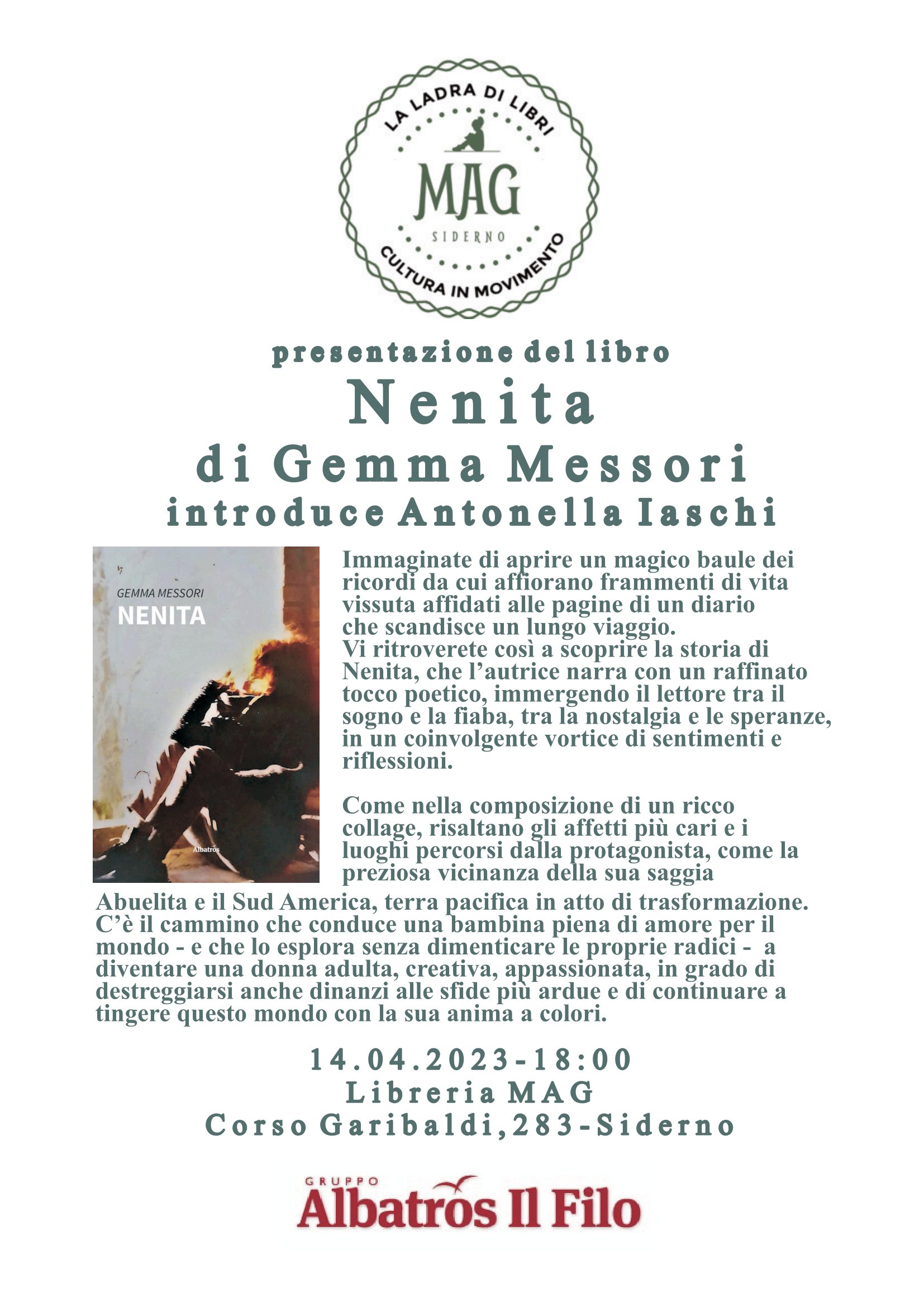 LA LADRA DI LIBRI
MAG
SIDERNO
CULTURA IN MOVIMENTO

presentazione del libro
Nenita
di Gemma Messori
introduce Antonella Iaschi

GEMMA MESSORI
NENITA
Albatros

Immaginate di aprire un magico baule dei ricordi da cui affiorano frammenti di vita vissuta affidati alle pagine di un diario che scandisce un lungo viaggio.
Vi ritroverete così a scoprire la storia di Nenita, che l'autrice narra con un raffinato tocco poetico, immergendo il lettore tra il sogno e la fiaba, tra la nostalgia e le speranze, in un coinvolgente vortice di sentimenti e riflessioni.

Come nella composizione di un ricco collage, risaltano gli affetti più cari e i luoghi percorsi dalla protagonista, come la preziosa vicinanza della sua saggia Abuelita e il Sud America, terra pacifica in atto di trasformazione.
C'è il cammino che conduce una bambina piena di amore per il mondo - e che lo esplora senza dimenticare le proprie radici - a diventare una donna adulta, creativa, appassionata, in grado di destreggiarsi anche dinanzi alle sfide più ardue e di continuare a tingere questo mondo con la sua anima a colori.

14.04.2023-18:00
Libreria MAG
Corso Garibaldi,283-Siderno

GRUPPO
Albatros Il Filo